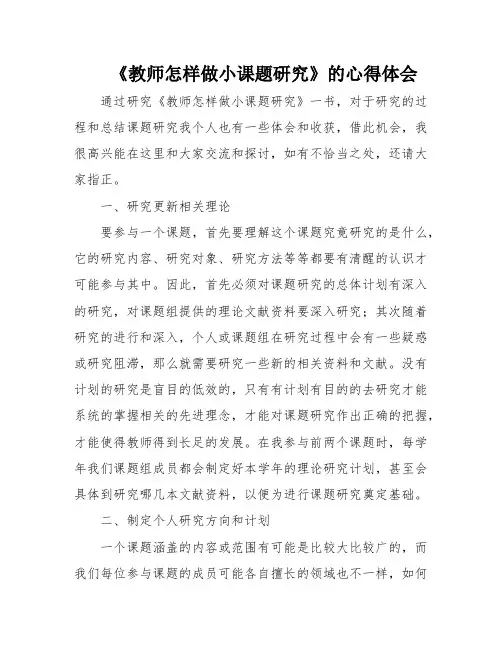 《教师怎样做小课题研究》的心得体会

通过研究《教师怎样做小课题研究》一书，对于研究的过程和总结课题研究我个人也有一些体会和收获，借此机会，我很高兴能在这里和大家交流和探讨，如有不恰当之处，还请大家指正。

一、研究更新相关理论

要参与一个课题，首先要理解这个课题究竟研究的是什么，它的研究内容、研究对象、研究方法等等都要有清醒的认识才可能参与其中。因此，首先必须对课题研究的总体计划有深入的研究，对课题组提供的理论文献资料要深入研究；其次随着研究的进行和深入，个人或课题组在研究过程中会有一些疑惑或研究阻滞，那么就需要研究一些新的相关资料和文献。没有计划的研究是盲目的低效的，只有有计划有目的的去研究才能系统的掌握相关的先进理念，才能对课题研究作出正确的把握，才能使得教师得到长足的发展。在我参与前两个课题时，每学年我们课题组成员都会制定好本学年的理论研究计划，甚至会具体到研究哪几本文献资料，以便为进行课题研究奠定基础。

二、制定个人研究方向和计划

一个课题涵盖的内容或范围有可能是比较大比较广的，而我们每位参与课题的成员可能各自擅长的领域也不一样，如何